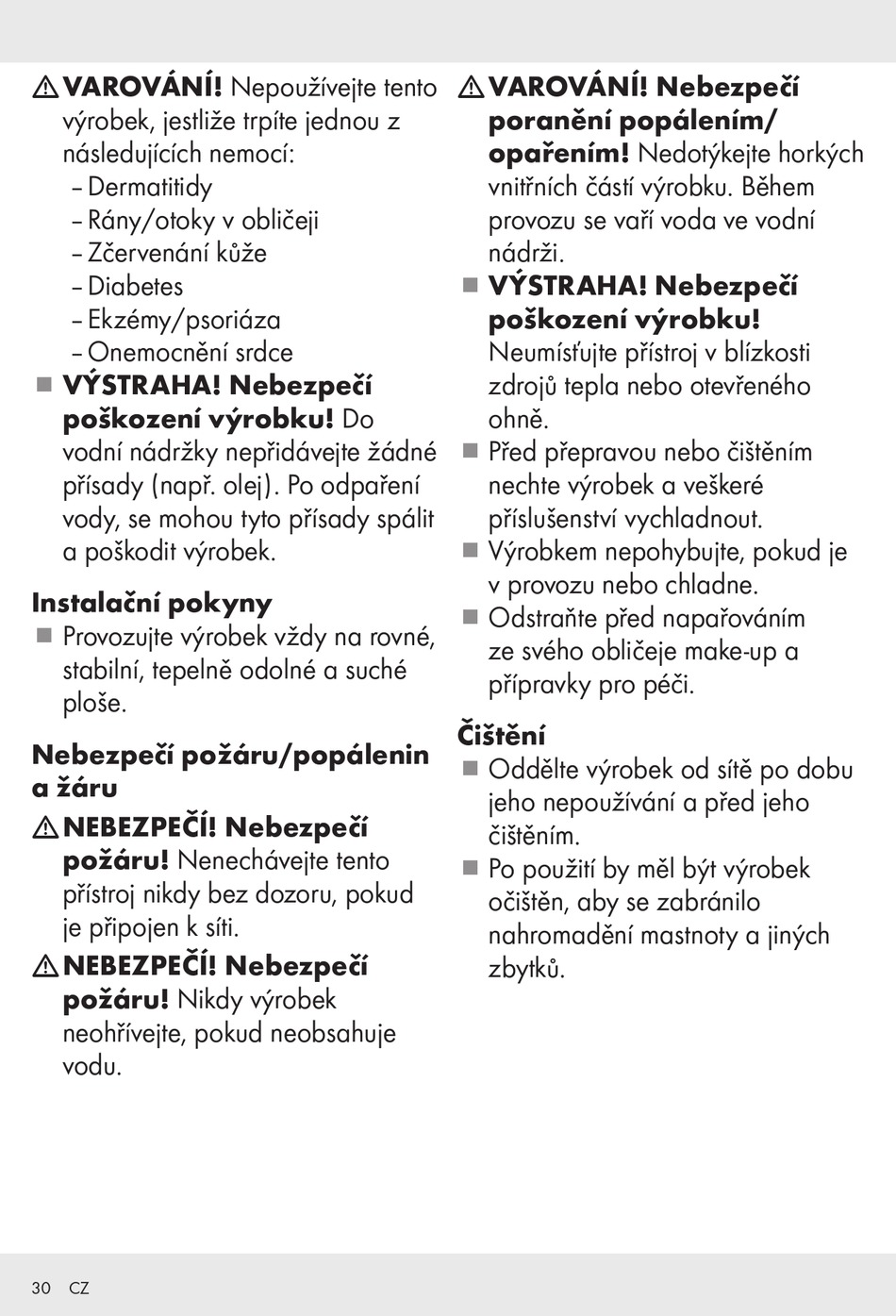 VAROVÁNÍ! Nepoužívejte tento výrobek, jestliže trpíte jednou z následujících nemocí:
– Dermatitidy
– Rány/otoky v obličeji
– Zčervenání kůže
– Diabetes
– Ekzémy/psoriáza
– Onemocnění srdce

VÝSTRAHA! Nebezpečí poškození výrobku! Do vodní nádržky nepřidávejte žádné přísady (např. olej). Po odpaření vody, se mohou tyto přísady spálit a poškodit výrobek.

Instalační pokyny

Provozujte výrobek vždy na rovné, stabilní, tepelně odolné a suché ploše.

Nebezpečí požáru/popálenin a žáru

NEBEZPEČÍ! Nebezpečí požáru! Nenechávejte tento přístroj nikdy bez dozoru, pokud je připojen k síti.

NEBEZPEČÍ! Nebezpečí požáru! Nikdy výrobek neohřívejte, pokud neobsahuje vodu.

VAROVÁNÍ! Nebezpečí poranění popálením/opařením! Nedotýkejte horkých vnitřních částí výrobku. Během provozu se vaří voda ve vodní nádrži.

VÝSTRAHA! Nebezpečí poškození výrobku! Neumísťujte přístroj v blízkosti zdrojů tepla nebo otevřeného ohně.

Před přepravou nebo čištěním nechte výrobek a veškeré příslušenství vychladnout.

Výrobkem nepohybujte, pokud je v provozu nebo chladne.

Odstraňte před napařováním ze svého obličeje make-up a přípravky pro péči.

Čištění

Oddělte výrobek od sítě po dobu jeho nepoužívání a před jeho čištěním.

Po použití by měl být výrobek očištěn, aby se zabránilo nahromadění mastnoty a jiných zbytků.

30 CZ